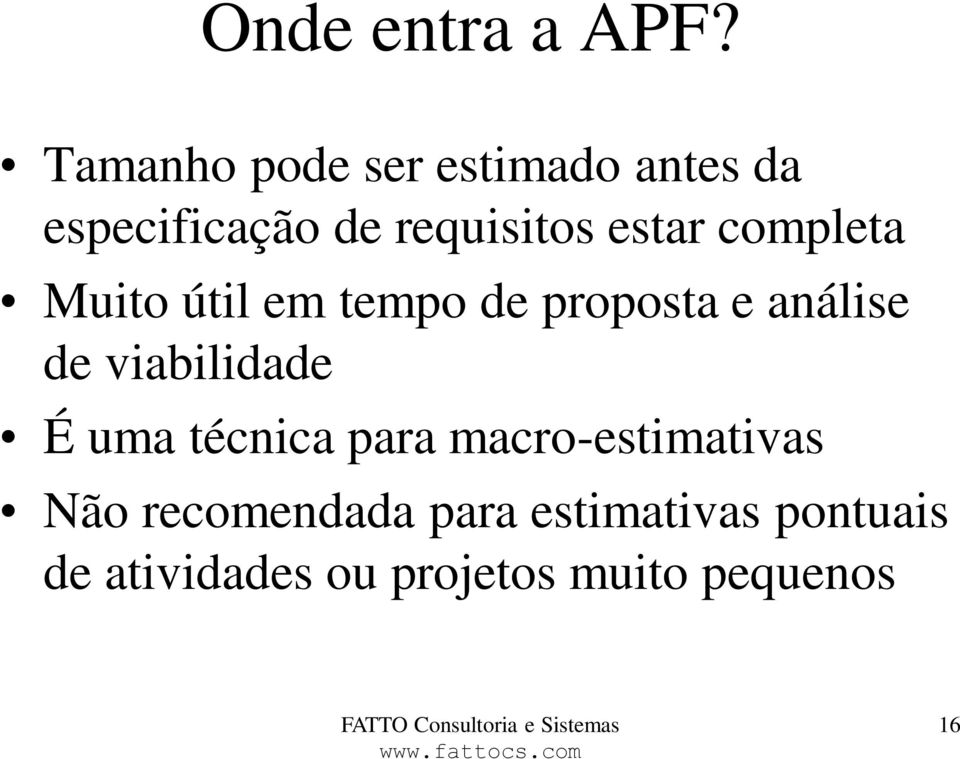 Onde entra a APF?

• Tamanho pode ser estimado antes da especificação de requisitos estar completa
• Muito útil em tempo de proposta e análise de viabilidade
• É uma técnica para macro-estimativas
• Não recomendada para estimativas pontuais de atividades ou projetos muito pequenos

FATTO Consultoria e Sistemas
www.fattocs.com

16